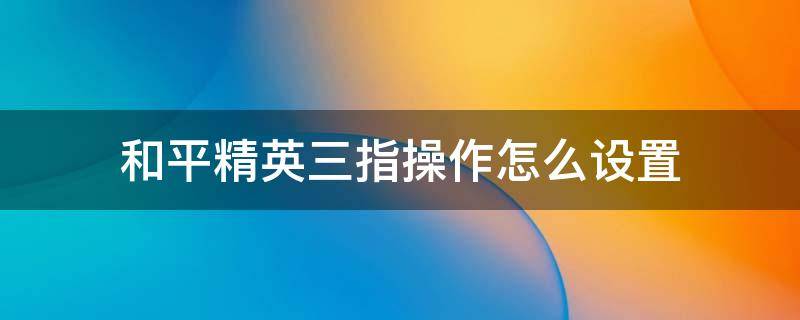 和平精英三指操作怎么设置